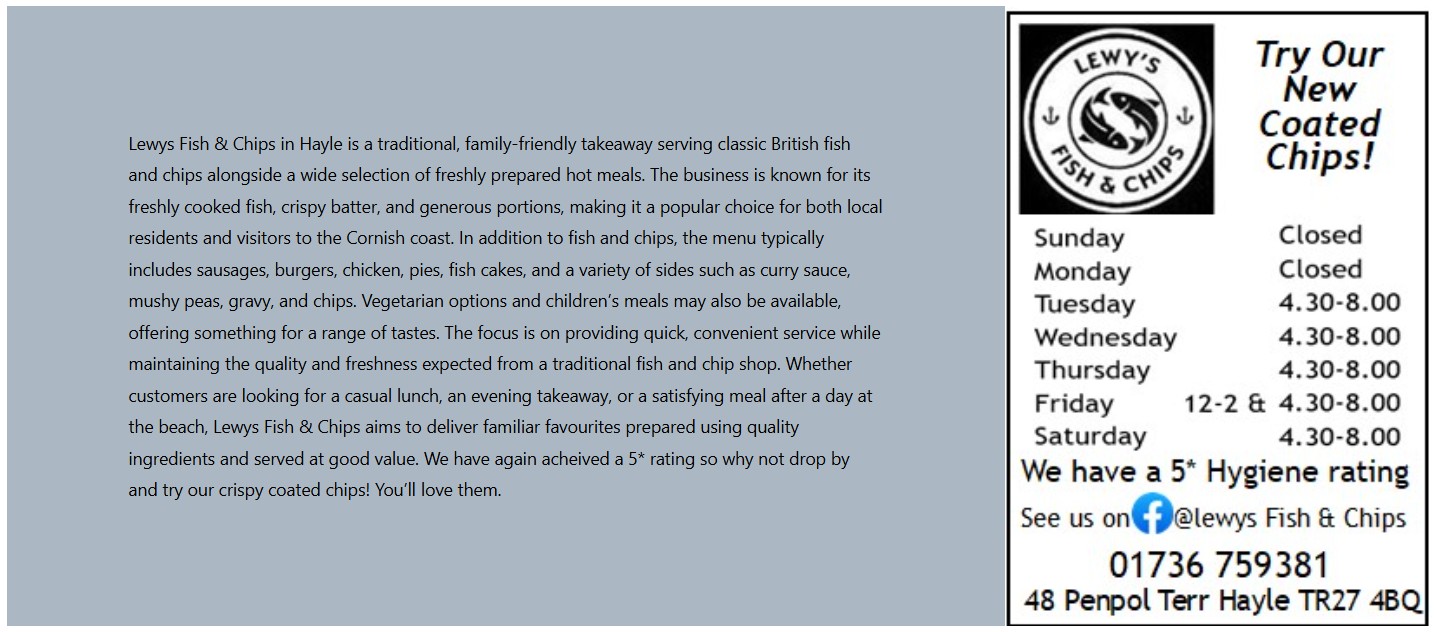 Lewys Fish & Chips in Hayle is a traditional, family-friendly takeaway serving classic British fish and chips alongside a wide selection of freshly prepared hot meals. The business is known for its freshly cooked fish, crispy batter, and generous portions, making it a popular choice for both local residents and visitors to the Cornish coast. In addition to fish and chips, the menu typically includes sausages, burgers, chicken, pies, fish cakes, and a variety of sides such as curry sauce, mushy peas, gravy, and chips. Vegetarian options and children's meals may also be available, offering something for a range of tastes. The focus is on providing quick, convenient service while maintaining the quality and freshness expected from a traditional fish and chip shop. Whether customers are looking for a casual lunch, an evening takeaway, or a satisfying meal after a day at the beach, Lewys Fish & Chips aims to deliver familiar favourites prepared using quality ingredients and served at good value. We have again acheived a 5* rating so why not drop by and try our crispy coated chips! You'll love them.

LEWY'S
FISH & CHIPS

Try Our New Coated Chips!

Sunday Closed
Monday Closed
Tuesday 4.30-8.00
Wednesday 4.30-8.00
Thursday 4.30-8.00
Friday 12-2 & 4.30-8.00
Saturday 4.30-8.00

We have a 5* Hygiene rating

See us on @lewys Fish & Chips

01736 759381

48 Penpol Terr Hayle TR27 4BQ